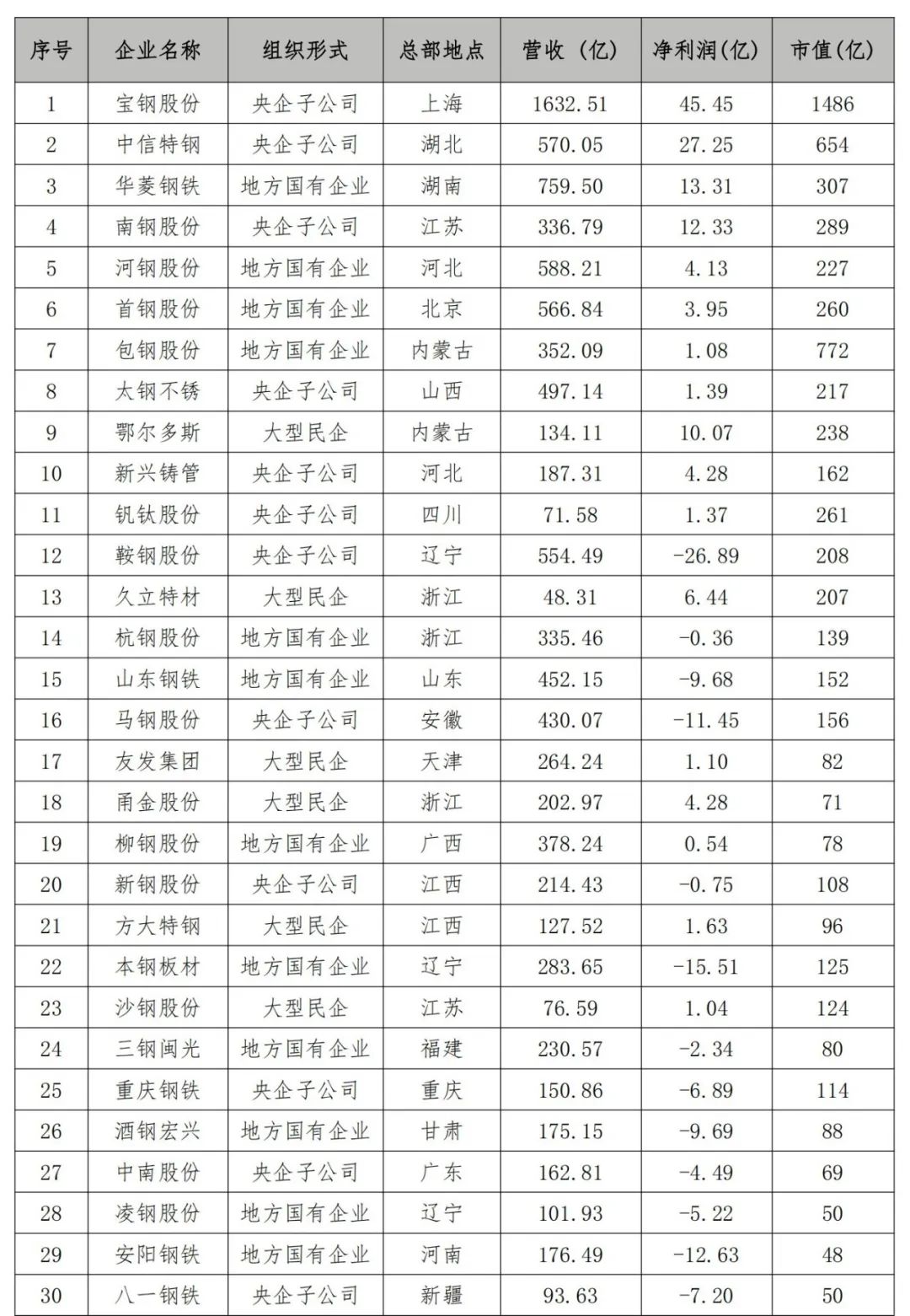 | 序号 | 企业名称 | 组织形式 | 总部地点 | 营收（亿） | 净利润(亿) | 市值(亿) |
|---|---|---|---|---|---|---|
| 1 | 宝钢股份 | 央企子公司 | 上海 | 1632.51 | 45.45 | 1486 |
| 2 | 中信特钢 | 央企子公司 | 湖北 | 570.05 | 27.25 | 654 |
| 3 | 华菱钢铁 | 地方国有企业 | 湖南 | 759.50 | 13.31 | 307 |
| 4 | 南钢股份 | 央企子公司 | 江苏 | 336.79 | 12.33 | 289 |
| 5 | 河钢股份 | 地方国有企业 | 河北 | 588.21 | 4.13 | 227 |
| 6 | 首钢股份 | 地方国有企业 | 北京 | 566.84 | 3.95 | 260 |
| 7 | 包钢股份 | 地方国有企业 | 内蒙古 | 352.09 | 1.08 | 772 |
| 8 | 太钢不锈 | 央企子公司 | 山西 | 497.14 | 1.39 | 217 |
| 9 | 鄂尔多斯 | 大型民企 | 内蒙古 | 134.11 | 10.07 | 238 |
| 10 | 新兴铸管 | 央企子公司 | 河北 | 187.31 | 4.28 | 162 |
| 11 | 钒钛股份 | 央企子公司 | 四川 | 71.58 | 1.37 | 261 |
| 12 | 鞍钢股份 | 央企子公司 | 辽宁 | 554.49 | -26.89 | 208 |
| 13 | 久立特材 | 大型民企 | 浙江 | 48.31 | 6.44 | 207 |
| 14 | 杭钢股份 | 地方国有企业 | 浙江 | 335.46 | -0.36 | 139 |
| 15 | 山东钢铁 | 地方国有企业 | 山东 | 452.15 | -9.68 | 152 |
| 16 | 马钢股份 | 央企子公司 | 安徽 | 430.07 | -11.45 | 156 |
| 17 | 友发集团 | 大型民企 | 天津 | 264.24 | 1.10 | 82 |
| 18 | 甬金股份 | 大型民企 | 浙江 | 202.97 | 4.28 | 71 |
| 19 | 柳钢股份 | 地方国有企业 | 广西 | 378.24 | 0.54 | 78 |
| 20 | 新钢股份 | 央企子公司 | 江西 | 214.43 | -0.75 | 108 |
| 21 | 方大特钢 | 大型民企 | 江西 | 127.52 | 1.63 | 96 |
| 22 | 本钢板材 | 地方国有企业 | 辽宁 | 283.65 | -15.51 | 125 |
| 23 | 沙钢股份 | 大型民企 | 江苏 | 76.59 | 1.04 | 124 |
| 24 | 三钢闽光 | 地方国有企业 | 福建 | 230.57 | -2.34 | 80 |
| 25 | 重庆钢铁 | 央企子公司 | 重庆 | 150.86 | -6.89 | 114 |
| 26 | 酒钢宏兴 | 地方国有企业 | 甘肃 | 175.15 | -9.69 | 88 |
| 27 | 中南股份 | 央企子公司 | 广东 | 162.81 | -4.49 | 69 |
| 28 | 凌钢股份 | 地方国有企业 | 辽宁 | 101.93 | -5.22 | 50 |
| 29 | 安阳钢铁 | 地方国有企业 | 河南 | 176.49 | -12.63 | 48 |
| 30 | 八一钢铁 | 央企子公司 | 新疆 | 93.63 | -7.20 | 50 |